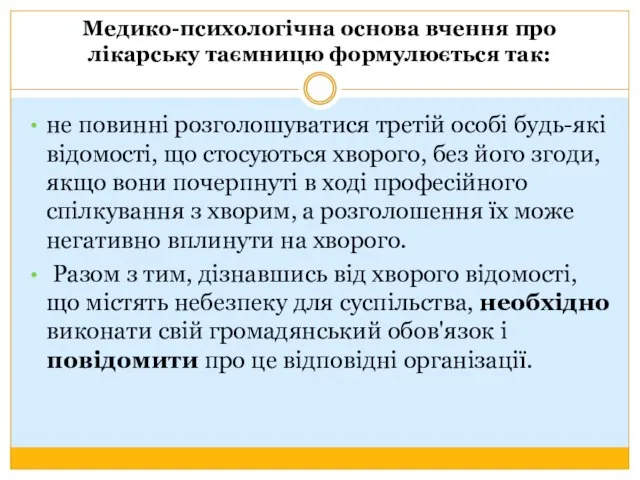 Медико-психологічна основа вчення про лікарську таємницю формулюється так:

• не повинні розголошуватися третій особі будь-які відомості, що стосуються хворого, без його згоди, якщо вони почерпнуті в ході професійного спілкування з хворим, а розголошення їх може негативно вплинути на хворого.

• Разом з тим, дізнавшись від хворого відомості, що містять небезпеку для суспільства, необхідно виконати свій громадянський обов'язок і повідомити про це відповідні організації.